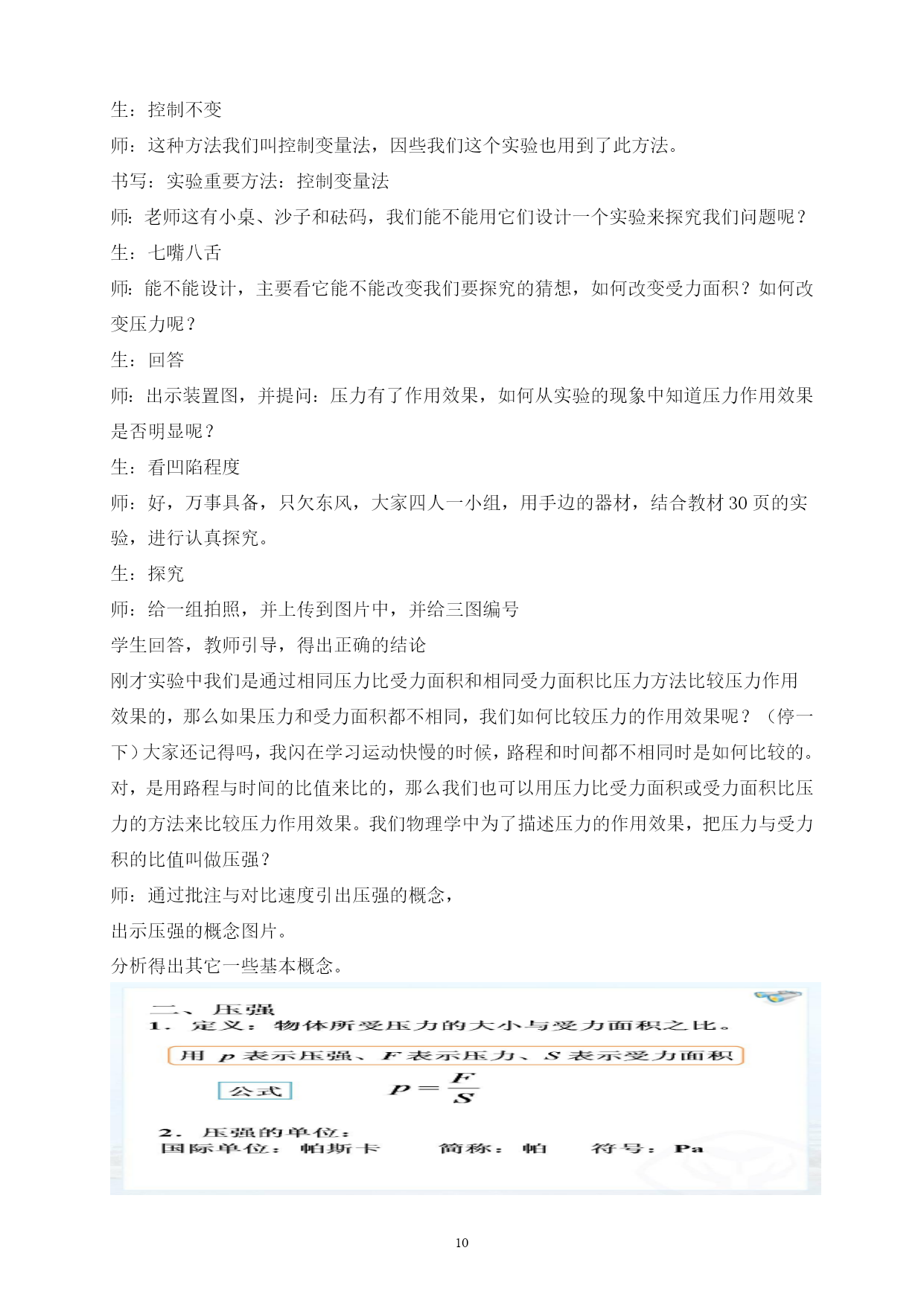 生：控制不变

师：这种方法我们叫控制变量法，因些我们这个实验也用到了此方法。

书写：实验重要方法：控制变量法

师：老师这有小桌、沙子和砝码，我们能不能用它们设计一个实验来探究我们问题呢？

生：七嘴八舌

师：能不能设计，主要看它能不能改变我们要探究的猜想，如何改变受力面积？如何改变压力呢？

生：回答

师：出示装置图，并提问：压力有了作用效果，如何从实验的现象中知道压力作用效果是否明显呢？

生：看凹陷程度

师：好，万事具备，只欠东风，大家四人一小组，用手边的器材，结合教材 30 页的实验，进行认真探究。

生：探究

师：给一组拍照，并上传到图片中，并给三图编号

学生回答，教师引导，得出正确的结论

刚才实验中我们是通过相同压力比受力面积和相同受力面积比压力方法比较压力作用效果的，那么如果压力和受力面积都不相同，我们如何比较压力的作用效果呢？（停一下）大家还记得吗，我闪在学习运动快慢的时候，路程和时间都不相同时是如何比较的。对，是用路程与时间的比值来比的，那么我们也可以用压力比受力面积或受力面积比压力的方法来比较压力作用效果。我们物理学中为了描述压力的作用效果，把压力与受力积的比值叫做压强？

师：通过批注与对比速度引出压强的概念，

出示压强的概念图片。

分析得出其它一些基本概念。

二、压强

1. 定义：物体所受压力的大小与受力面积之比。

用 $p$ 表示压强、$F$ 表示压力、$S$ 表示受力面积

公式 $p=\frac{F}{S}$

2. 压强的单位：

国际单位：帕斯卡 简称：帕 符号：Pa

10